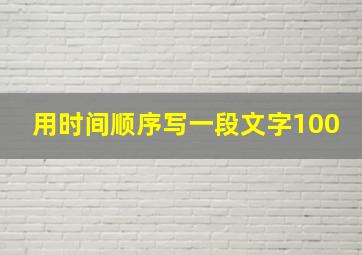 用时间顺序写一段文字100